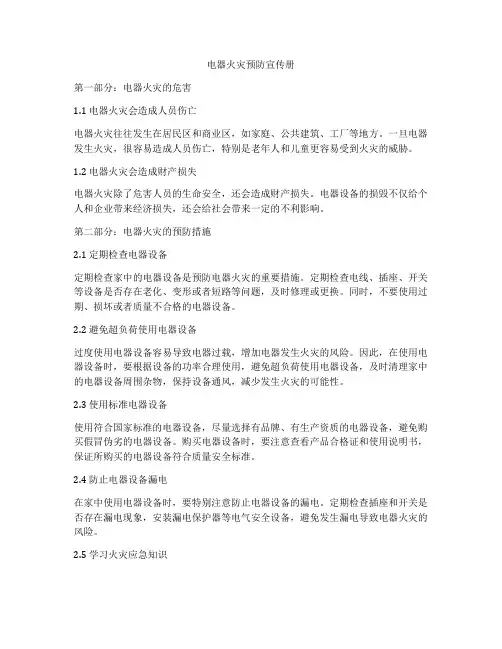 电器火灾预防宣传册

第一部分：电器火灾的危害

1.1 电器火灾会造成人员伤亡

电器火灾往往发生在居民区和商业区，如家庭、公共建筑、工厂等地方。一旦电器发生火灾，很容易造成人员伤亡，特别是老年人和儿童更容易受到火灾的威胁。

1.2 电器火灾会造成财产损失

电器火灾除了危害人员的生命安全，还会造成财产损失。电器设备的损毁不仅给个人和企业带来经济损失，还会给社会带来一定的不利影响。

第二部分：电器火灾的预防措施

2.1 定期检查电器设备

定期检查家中的电器设备是预防电器火灾的重要措施。定期检查电线、插座、开关等设备是否存在老化、变形或者短路等问题，及时修理或更换。同时，不要使用过期、损坏或者质量不合格的电器设备。

2.2 避免超负荷使用电器设备

过度使用电器设备容易导致电器过载，增加电器发生火灾的风险。因此，在使用电器设备时，要根据设备的功率合理使用，避免超负荷使用电器设备，及时清理家中的电器设备周围杂物，保持设备通风，减少发生火灾的可能性。

2.3 使用标准电器设备

使用符合国家标准的电器设备，尽量选择有品牌、有生产资质的电器设备，避免购买假冒伪劣的电器设备。购买电器设备时，要注意查看产品合格证和使用说明书，保证所购买的电器设备符合质量安全标准。

2.4 防止电器设备漏电

在家中使用电器设备时，要特别注意防止电器设备的漏电。定期检查插座和开关是否存在漏电现象，安装漏电保护器等电气安全设备，避免发生漏电导致电器火灾的风险。

2.5 学习火灾应急知识